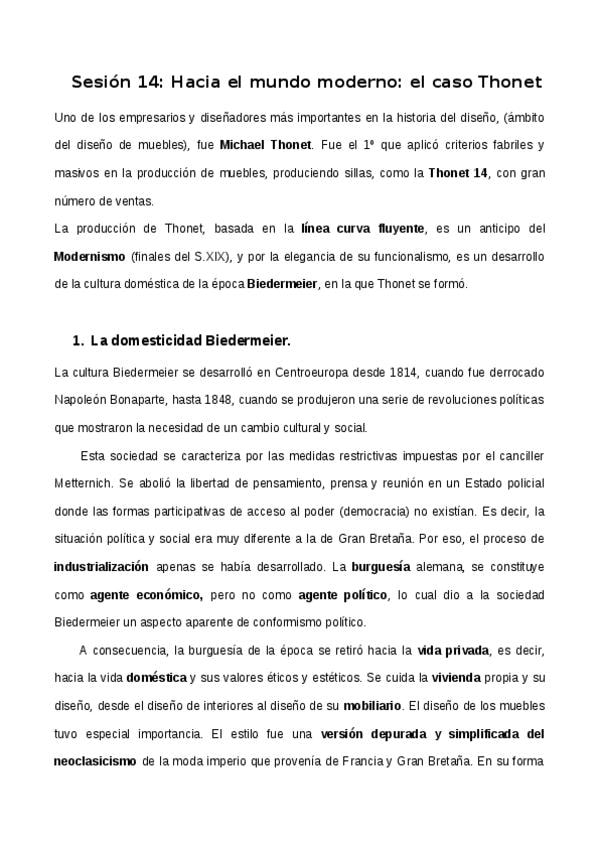 Sesión 14: Hacia el mundo moderno: el caso Thonet

Uno de los empresarios y diseñadores más importantes en la historia del diseño, (ámbito del diseño de muebles), fue Michael Thonet. Fue el 1º que aplicó criterios fabriles y masivos en la producción de muebles, produciendo sillas, como la Thonet 14, con gran número de ventas.
La producción de Thonet, basada en la línea curva fluyente, es un anticipo del Modernismo (finales del S.XIX), y por la elegancia de su funcionalismo, es un desarrollo de la cultura doméstica de la época Biedermeier, en la que Thonet se formó.

1. La domesticidad Biedermeier.

La cultura Biedermeier se desarrolló en Centroeuropa desde 1814, cuando fue derrocado Napoleón Bonaparte, hasta 1848, cuando se produjeron una serie de revoluciones políticas que mostraron la necesidad de un cambio cultural y social.

Esta sociedad se caracteriza por las medidas restrictivas impuestas por el canciller Metternich. Se abolió la libertad de pensamiento, prensa y reunión en un Estado policial donde las formas participativas de acceso al poder (democracia) no existían. Es decir, la situación política y social era muy diferente a la de Gran Bretaña. Por eso, el proceso de industrialización apenas se había desarrollado. La burguesía alemana, se constituye como agente económico, pero no como agente político, lo cual dio a la sociedad Biedermeier un aspecto aparente de conformismo político.

A consecuencia, la burguesía de la época se retiró hacia la vida privada, es decir, hacia la vida doméstica y sus valores éticos y estéticos. Se cuida la vivienda propia y su diseño, desde el diseño de interiores al diseño de su mobiliario. El diseño de los muebles tuvo especial importancia. El estilo fue una versión depurada y simplificada del neoclasicismo de la moda imperio que provenía de Francia y Gran Bretaña. En su forma